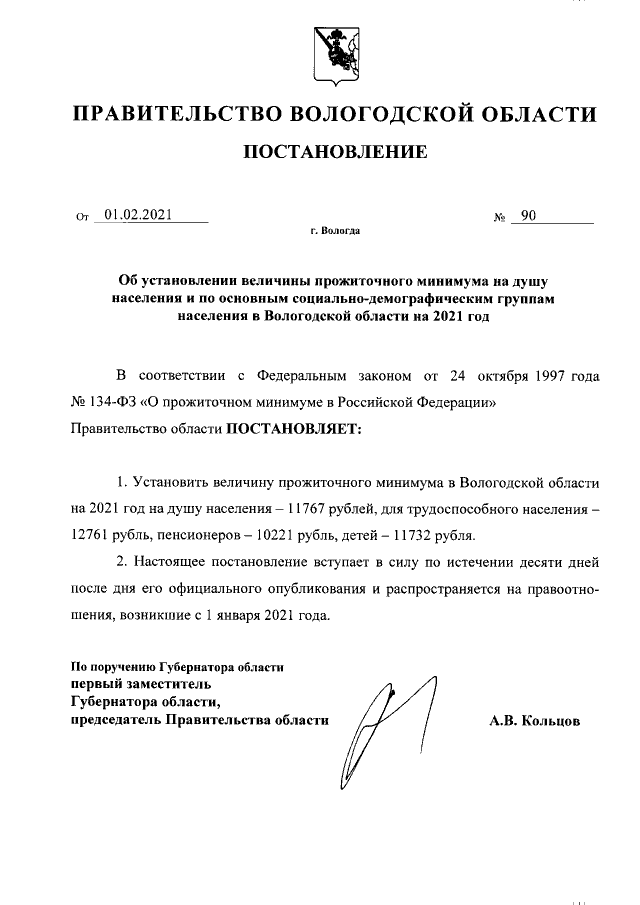 ПРАВИТЕЛЬСТВО ВОЛОГОДСКОЙ ОБЛАСТИ

ПОСТАНОВЛЕНИЕ

От 01.02.2021 № 90

г. Вологда

Об установлении величины прожиточного минимума на душу населения и по основным социально-демографическим группам населения в Вологодской области на 2021 год

В соответствии с Федеральным законом от 24 октября 1997 года № 134-ФЗ «О прожиточном минимуме в Российской Федерации» Правительство области ПОСТАНОВЛЯЕТ:

1. Установить величину прожиточного минимума в Вологодской области на 2021 год на душу населения – 11767 рублей, для трудоспособного населения – 12761 рубль, пенсионеров – 10221 рубль, детей – 11732 рубля.

2. Настоящее постановление вступает в силу по истечении десяти дней после дня его официального опубликования и распространяется на правоотношения, возникшие с 1 января 2021 года.

По поручению Губернатора области
первый заместитель
Губернатора области,
председатель Правительства области

А.В. Кольцов